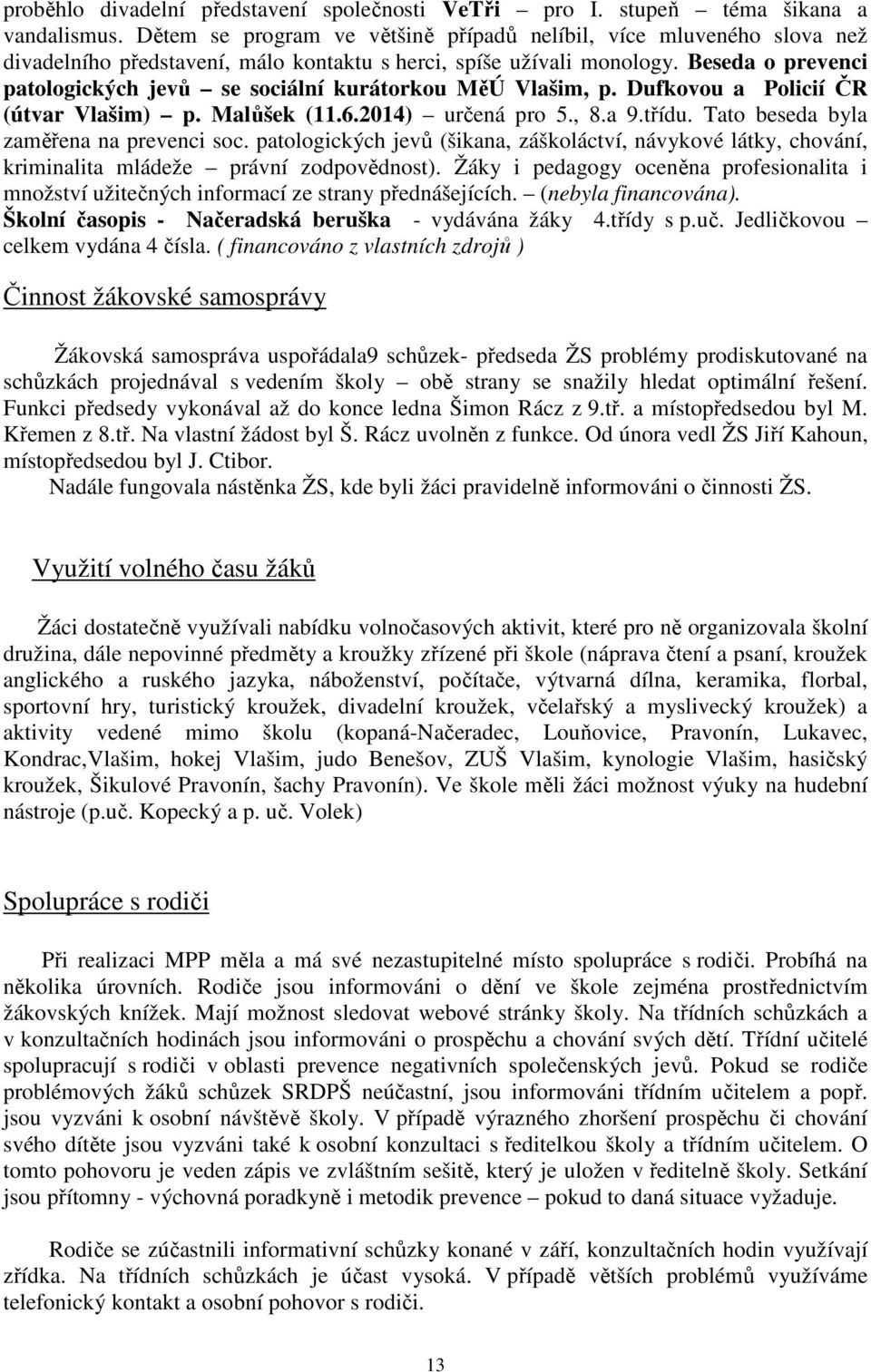 proběhlo divadelní představení společnosti VeTři – pro I. stupeň – téma šikana a vandalismus. Dětem se program ve většině případů nelíbil, více mluveného slova než divadelního představení, málo kontaktu s herci, spíše užívali monology. Beseda o prevenci patologických jevů – se sociální kurátorkou MěÚ Vlašim, p. Dufkovou a Policií ČR (útvar Vlašim) – p. Malůšek (11.6.2014) – určená pro 5., 8.a 9.třídu. Tato beseda byla zaměřena na prevenci soc. patologických jevů (šikana, záškoláctví, návykové látky, chování, kriminalita mládeže – právní zodpovědnost). Žáky i pedagogy oceněna profesionalita i množství užitečných informací ze strany přednášejících. – (nebyla financována). Školní časopis - Načeradská beruška - vydávána žáky 4.třídy s p.uč. Jedličkovou – celkem vydána 4 čísla. ( financováno z vlastních zdrojů )

Činnost žákovské samosprávy

Žákovská samospráva uspořádala9 schůzek- předseda ŽS problémy prodiskutované na schůzkách projednával s vedením školy – obě strany se snažily hledat optimální řešení. Funkci předsedy vykonával až do konce ledna Šimon Rácz z 9.tř. a místopředsedou byl M. Křemen z 8.tř. Na vlastní žádost byl Š. Rácz uvolněn z funkce. Od února vedl ŽS Jiří Kahoun, místopředsedou byl J. Ctibor.

Nadále fungovala nástěnka ŽS, kde byli žáci pravidelně informováni o činnosti ŽS.

Využití volného času žáků

Žáci dostatečně využívali nabídku volnočasových aktivit, které pro ně organizovala školní družina, dále nepovinné předměty a kroužky zřízené při škole (náprava čtení a psaní, kroužek anglického a ruského jazyka, náboženství, počítače, výtvarná dílna, keramika, florbal, sportovní hry, turistický kroužek, divadelní kroužek, včelařský a myslivecký kroužek) a aktivity vedené mimo školu (kopaná-Načeradec, Louňovice, Pravonín, Lukavec, Kondrac,Vlašim, hokej Vlašim, judo Benešov, ZUŠ Vlašim, kynologie Vlašim, hasičský kroužek, Šikulové Pravonín, šachy Pravonín). Ve škole měli žáci možnost výuky na hudební nástroje (p.uč. Kopecký a p. uč. Volek)

Spolupráce s rodiči

Při realizaci MPP měla a má své nezastupitelné místo spolupráce s rodiči. Probíhá na několika úrovních. Rodiče jsou informováni o dění ve škole zejména prostřednictvím žákovských knížek. Mají možnost sledovat webové stránky školy. Na třídních schůzkách a v konzultačních hodinách jsou informováni o prospěchu a chování svých dětí. Třídní učitelé spolupracují s rodiči v oblasti prevence negativních společenských jevů. Pokud se rodiče problémových žáků schůzek SRDPŠ neúčastní, jsou informováni třídním učitelem a popř. jsou vyzváni k osobní návštěvě školy. V případě výrazného zhoršení prospěchu či chování svého dítěte jsou vyzváni také k osobní konzultaci s ředitelkou školy a třídním učitelem. O tomto pohovoru je veden zápis ve zvláštním sešitě, který je uložen v ředitelně školy. Setkání jsou přítomny - výchovná poradkyně i metodik prevence – pokud to daná situace vyžaduje.

Rodiče se zúčastnili informativní schůzky konané v září, konzultačních hodin využívají zřídka. Na třídních schůzkách je účast vysoká. V případě větších problémů využíváme telefonický kontakt a osobní pohovor s rodiči.

13